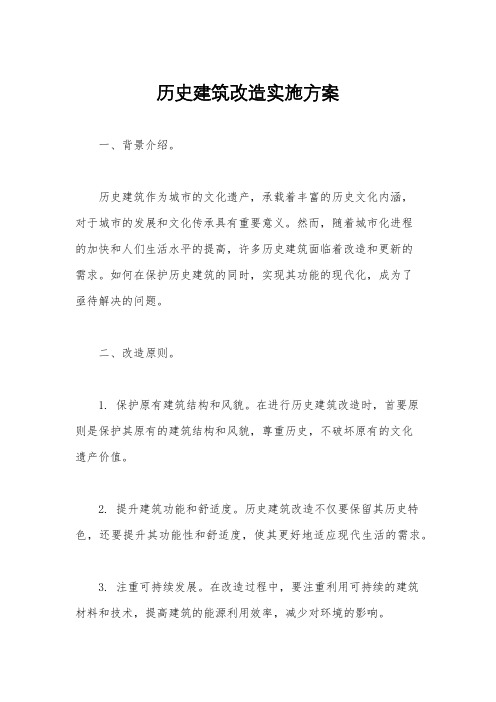 历史建筑改造实施方案

一、背景介绍。

历史建筑作为城市的文化遗产，承载着丰富的历史文化内涵，对于城市的发展和文化传承具有重要意义。然而，随着城市化进程的加快和人们生活水平的提高，许多历史建筑面临着改造和更新的需求。如何在保护历史建筑的同时，实现其功能的现代化，成为了亟待解决的问题。

二、改造原则。

1. 保护原有建筑结构和风貌。在进行历史建筑改造时，首要原则是保护其原有的建筑结构和风貌，尊重历史，不破坏原有的文化遗产价值。

2. 提升建筑功能和舒适度。历史建筑改造不仅要保留其历史特色，还要提升其功能性和舒适度，使其更好地适应现代生活的需求。

3. 注重可持续发展。在改造过程中，要注重利用可持续的建筑材料和技术，提高建筑的能源利用效率，减少对环境的影响。